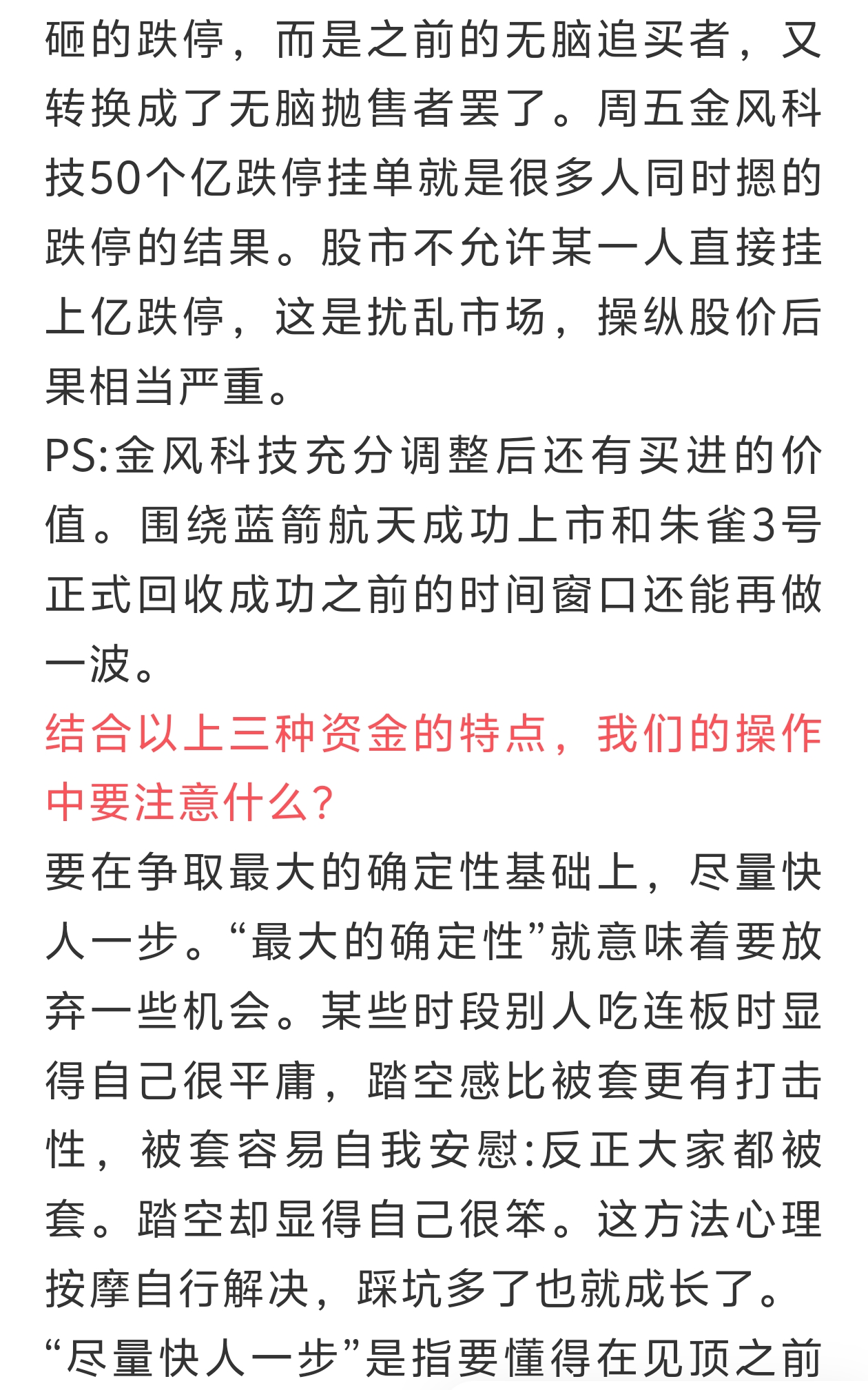 砸的跌停，而是之前的无脑追买者，又转换成了无脑抛售者罢了。周五金风科技50个亿跌停挂单就是很多人同时摁的跌停的结果。股市不允许某一人直接挂上亿跌停，这是扰乱市场，操纵股价后果相当严重。
PS:金风科技充分调整后还有买进的价值。围绕蓝箭航天成功上市和朱雀3号正式回收成功之前的时间窗口还能再做一波。
结合以上三种资金的特点，我们的操作中要注意什么?
要在争取最大的确定性基础上，尽量快人一步。“最大的确定性”就意味着要放弃一些机会。某些时段别人吃连板时显得自己很平庸，踏空感比被套更有打击性，被套容易自我安慰:反正大家都被套。踏空却显得自己很笨。这方法心理按摩自行解决，踩坑多了也就成长了。
“尽量快人一步”是指要懂得在见顶之前